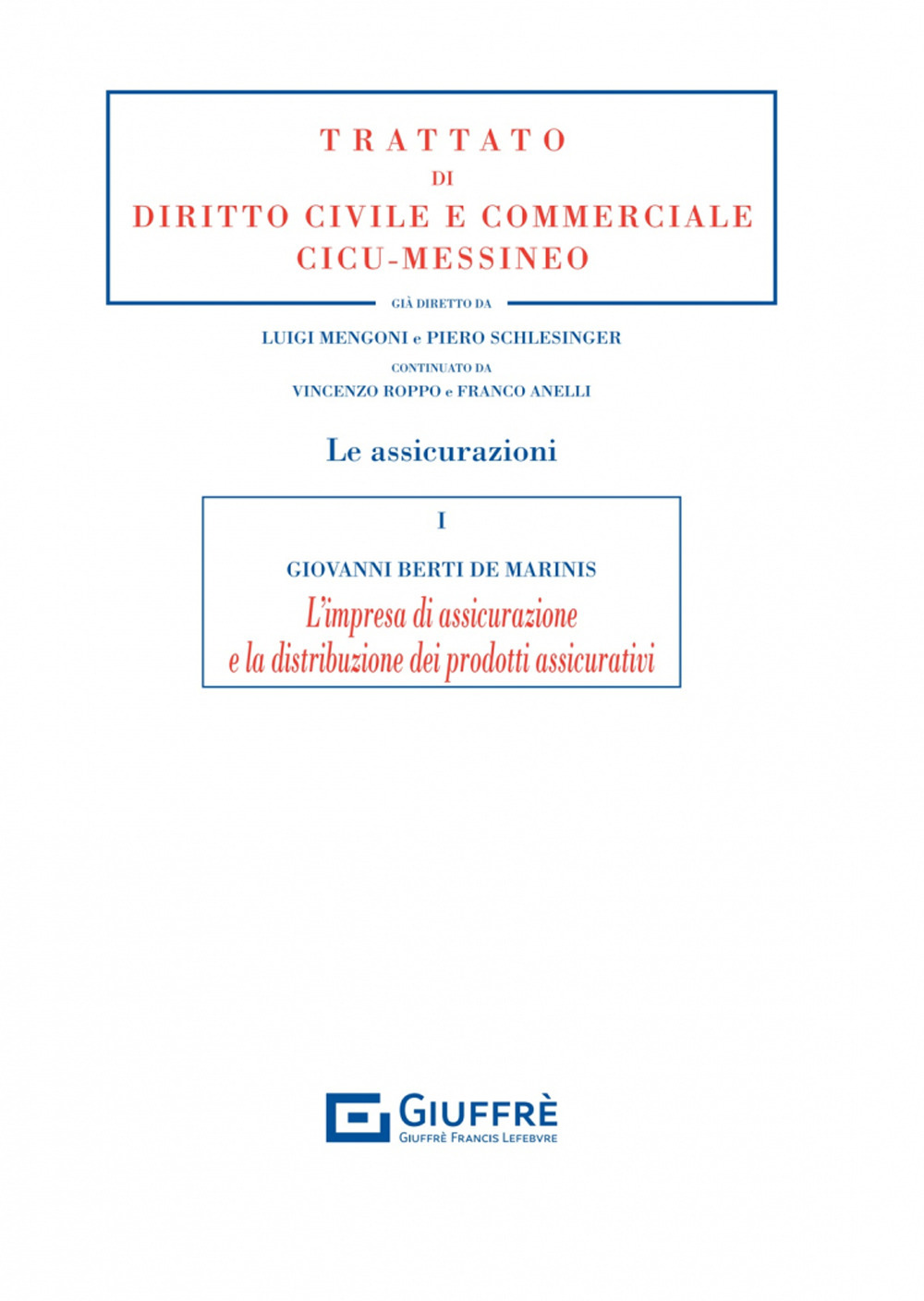 TRATTATO
DI
DIRITTO CIVILE E COMMERCIALE
CICU-MESSINEO

GIÀ DIRETTO DA
LUIGI MENGONI e PIERO SCHLESINGER
CONTINUATO DA
VINCENZO ROPPO e FRANCO ANELLI

Le assicurazioni

I

GIOVANNI BERTI DE MARINIS
L'impresa di assicurazione
e la distribuzione dei prodotti assicurativi

GIUFFRÈ
GIUFFRÈ FRANCIS LEFEBVRE